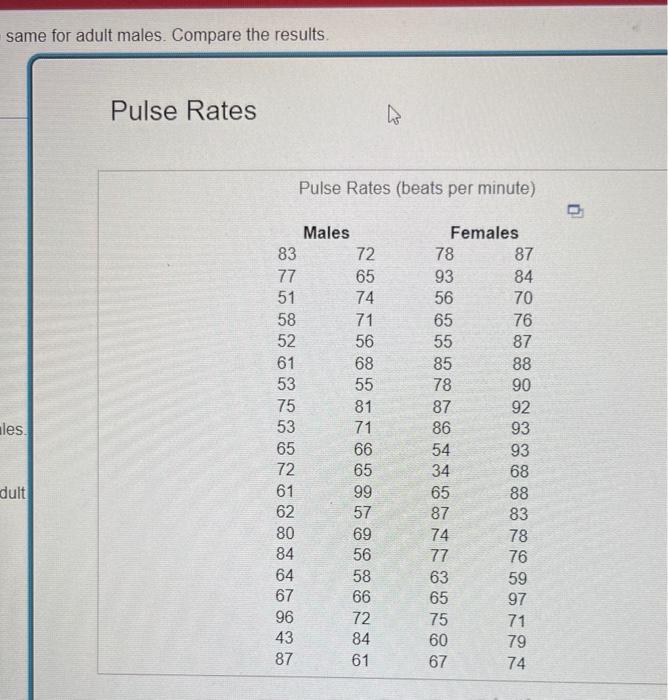 same for adult males. Compare the results.

les.

dult

Pulse Rates

Pulse Rates (beats per minute)

| Males | | Females | |
|---|---|---|---|
| 83 | 72 | 78 | 87 |
| 77 | 65 | 93 | 84 |
| 51 | 74 | 56 | 70 |
| 58 | 71 | 65 | 76 |
| 52 | 56 | 55 | 87 |
| 61 | 68 | 85 | 88 |
| 53 | 55 | 78 | 90 |
| 75 | 81 | 87 | 92 |
| 53 | 71 | 86 | 93 |
| 65 | 66 | 54 | 93 |
| 72 | 65 | 34 | 68 |
| 61 | 99 | 65 | 88 |
| 62 | 57 | 87 | 83 |
| 80 | 69 | 74 | 78 |
| 84 | 56 | 77 | 76 |
| 64 | 58 | 63 | 59 |
| 67 | 66 | 65 | 97 |
| 96 | 72 | 75 | 71 |
| 43 | 84 | 60 | 79 |
| 87 | 61 | 67 | 74 |